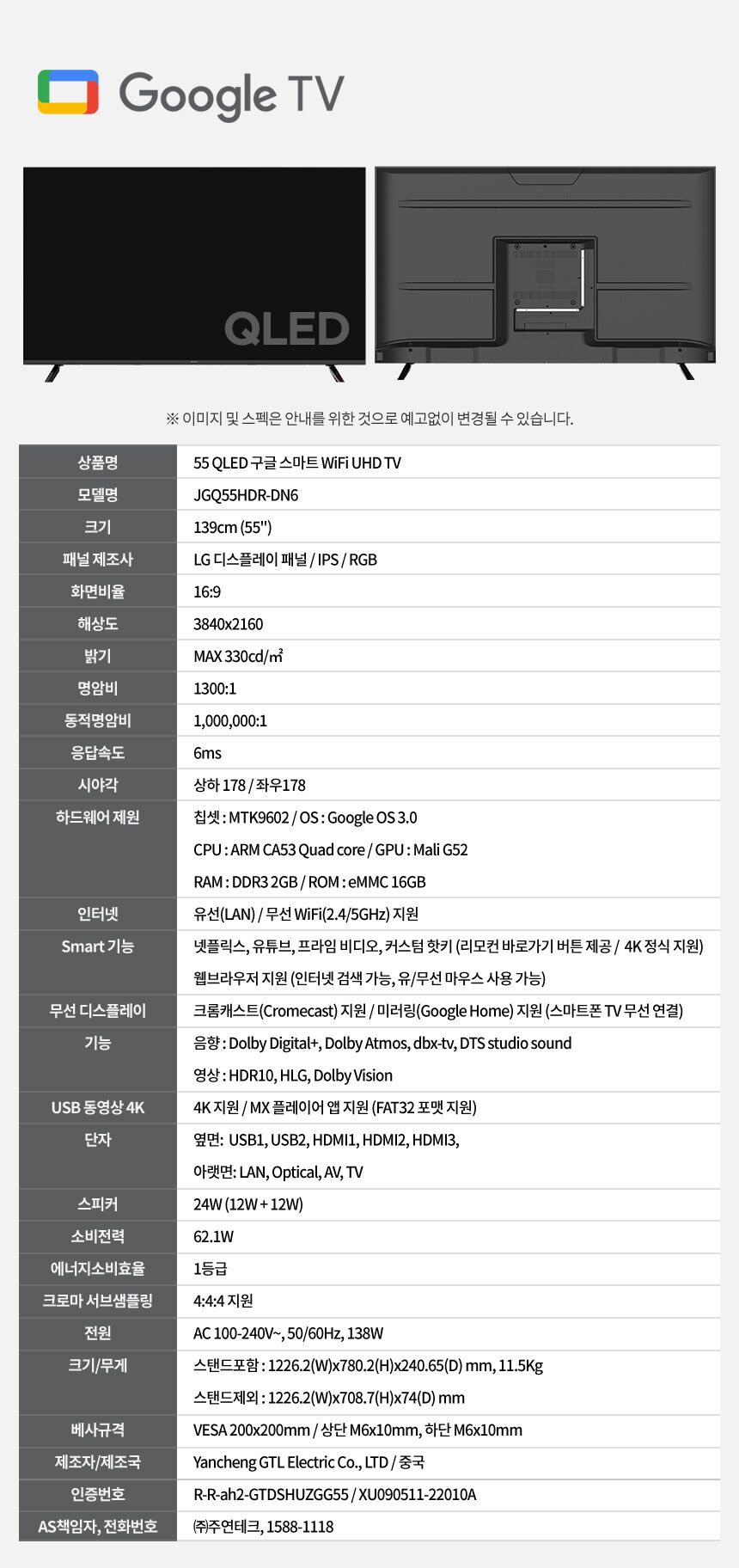 Google TV

QLED

※ 이미지 및 스펙은 안내를 위한 것으로 예고없이 변경될 수 있습니다.

| 상품명 | 55 QLED 구글 스마트 WiFi UHD TV |
|---|---|
| 모델명 | JGQ55HDR-DN6 |
| 크기 | 139cm (55") |
| 패널 제조사 | LG 디스플레이 패널 / IPS / RGB |
| 화면비율 | 16:9 |
| 해상도 | 3840x2160 |
| 밝기 | MAX 330cd/㎡ |
| 명암비 | 1300:1 |
| 동적명암비 | 1,000,000:1 |
| 응답속도 | 6ms |
| 시야각 | 상하 178 / 좌우178 |
| 하드웨어 제원 | 칩셋 : MTK9602 / OS : Google OS 3.0<br>CPU : ARM CA53 Quad core / GPU : Mali G52<br>RAM : DDR3 2GB / ROM : eMMC 16GB |
| 인터넷 | 유선(LAN) / 무선 WiFi(2.4/5GHz) 지원 |
| Smart 기능 | 넷플릭스, 유튜브, 프라임 비디오, 커스텀 핫키 (리모컨 바로가기 버튼 제공 / 4K 정식 지원)<br>웹브라우저 지원 (인터넷 검색 가능, 유/무선 마우스 사용 가능) |
| 무선 디스플레이 | 크롬캐스트(Cromecast) 지원 / 미러링(Google Home) 지원 (스마트폰 TV 무선 연결) |
| 기능 | 음향 : Dolby Digital+, Dolby Atmos, dbx-tv, DTS studio sound<br>영상 : HDR10, HLG, Dolby Vision |
| USB 동영상 4K | 4K 지원 / MX 플레이어 앱 지원 (FAT32 포맷 지원) |
| 단자 | 옆면: USB1, USB2, HDMI1, HDMI2, HDMI3,<br>아랫면: LAN, Optical, AV, TV |
| 스피커 | 24W (12W + 12W) |
| 소비전력 | 62.1W |
| 에너지소비효율 | 1등급 |
| 크로마 서브샘플링 | 4:4:4 지원 |
| 전원 | AC 100-240V~, 50/60Hz, 138W |
| 크기/무게 | 스탠드포함 : 1226.2(W)x780.2(H)x240.65(D) mm, 11.5Kg<br>스탠드제외 : 1226.2(W)x708.7(H)x74(D) mm |
| 베사규격 | VESA 200x200mm / 상단 M6x10mm, 하단 M6x10mm |
| 제조자/제조국 | Yancheng GTL Electric Co., LTD / 중국 |
| 인증번호 | R-R-ah2-GTDSHUZGG55 / XU090511-22010A |
| AS책임자, 전화번호 | ㈜주연테크, 1588-1118 |